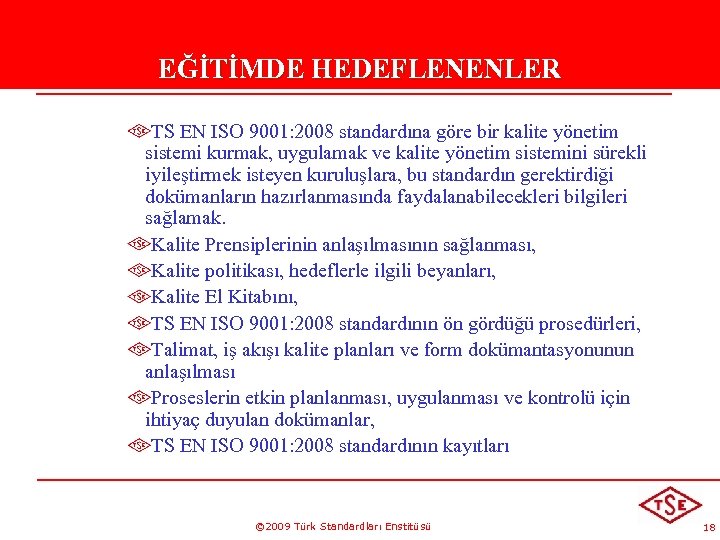 EĞİTİMDE HEDEFLENENLER

TS EN ISO 9001:2008 standardına göre bir kalite yönetim sistemi kurmak, uygulamak ve kalite yönetim sistemini sürekli iyileştirmek isteyen kuruluşlara, bu standardın gerektirdiği dokümanların hazırlanmasında faydalanabilecekleri bilgileri sağlamak.

Kalite Prensiplerinin anlaşılmasının sağlanması,

Kalite politikası, hedeflerle ilgili beyanları,

Kalite El Kitabını,

TS EN ISO 9001:2008 standardının ön gördüğü prosedürleri,

Talimat, iş akışı kalite planları ve form dokümantasyonunun anlaşılması

Proseslerin etkin planlanması, uygulanması ve kontrolü için ihtiyaç duyulan dokümanlar,

TS EN ISO 9001:2008 standardının kayıtları

©2009 Türk Standardları Enstitüsü

TSE

18